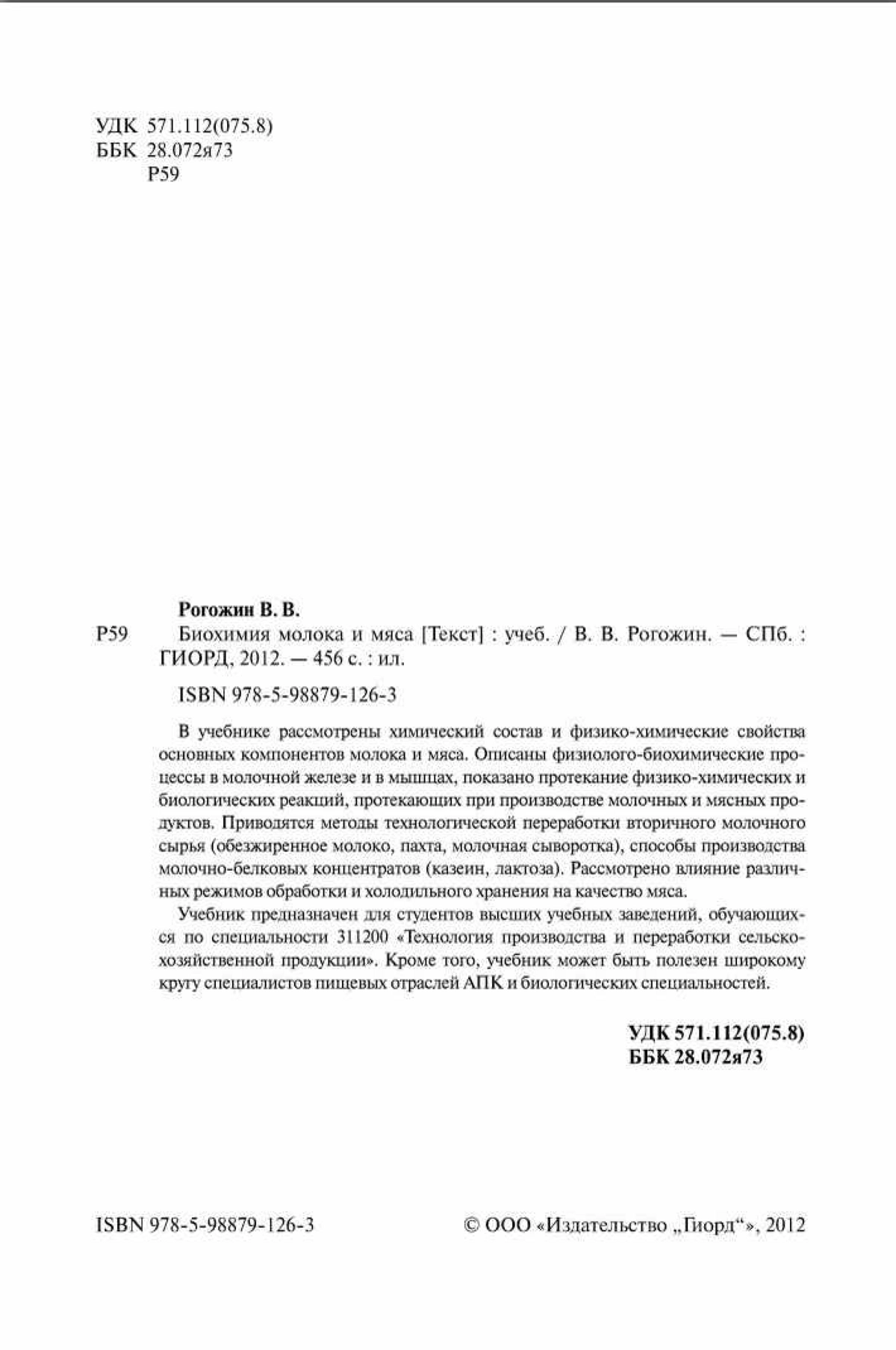 УДК 571.112(075.8)
ББК 28.072я73
Р59

Рогожин В. В.

Р59 Биохимия молока и мяса [Текст] : учеб. / В. В. Рогожин. — СПб. : ГИОРД, 2012. — 456 с. : ил.

ISBN 978-5-98879-126-3

В учебнике рассмотрены химический состав и физико-химические свойства основных компонентов молока и мяса. Описаны физиолого-биохимические процессы в молочной железе и в мышцах, показано протекание физико-химических и биологических реакций, протекающих при производстве молочных и мясных продуктов. Приводятся методы технологической переработки вторичного молочного сырья (обезжиренное молоко, пахта, молочная сыворотка), способы производства молочно-белковых концентратов (казеин, лактоза). Рассмотрено влияние различных режимов обработки и холодильного хранения на качество мяса.

Учебник предназначен для студентов высших учебных заведений, обучающихся по специальности 311200 «Технология производства и переработки сельскохозяйственной продукции». Кроме того, учебник может быть полезен широкому кругу специалистов пищевых отраслей АПК и биологических специальностей.

УДК 571.112(075.8)
ББК 28.072я73

ISBN 978-5-98879-126-3

© ООО «Издательство „Гиорд“», 2012